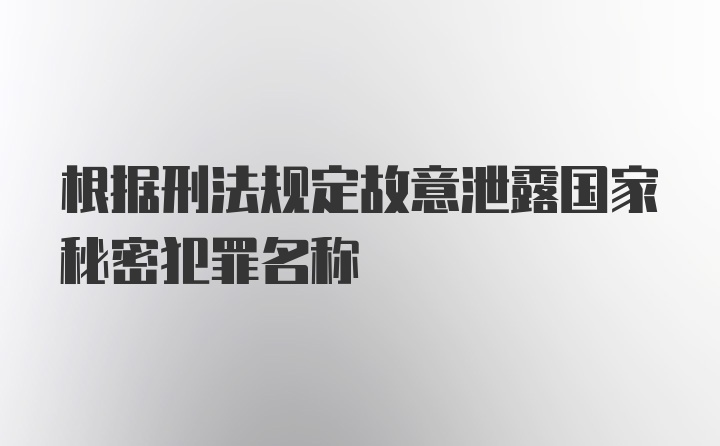 根据刑法规定故意泄露国家秘密犯罪名称